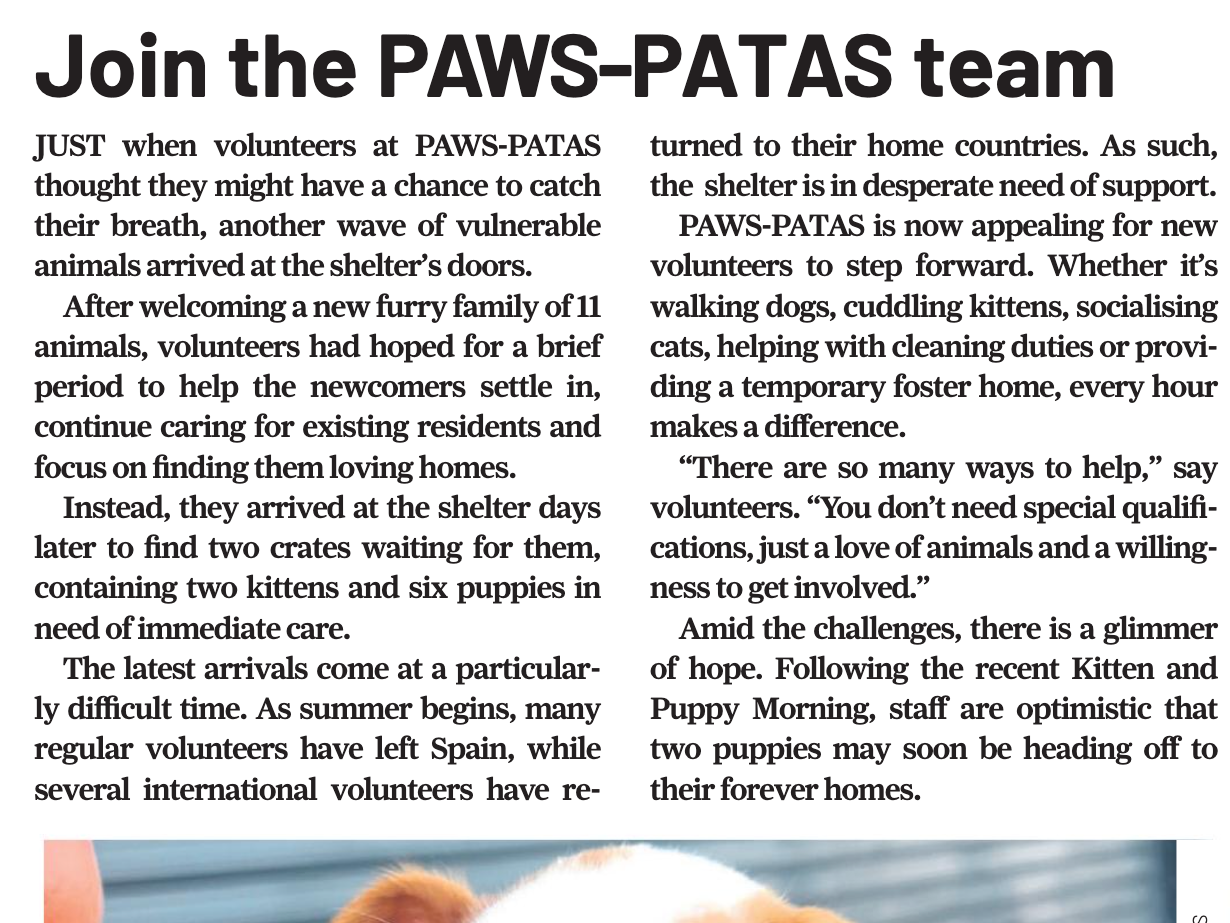 Join the PAWS-PATAS team

JUST when volunteers at PAWS-PATAS thought they might have a chance to catch their breath, another wave of vulnerable animals arrived at the shelter's doors.

After welcoming a new furry family of 11 animals, volunteers had hoped for a brief period to help the newcomers settle in, continue caring for existing residents and focus on finding them loving homes.

Instead, they arrived at the shelter days later to find two crates waiting for them, containing two kittens and six puppies in need of immediate care.

The latest arrivals come at a particularly difficult time. As summer begins, many regular volunteers have left Spain, while several international volunteers have returned to their home countries. As such, the shelter is in desperate need of support.

PAWS-PATAS is now appealing for new volunteers to step forward. Whether it's walking dogs, cuddling kittens, socialising cats, helping with cleaning duties or providing a temporary foster home, every hour makes a difference.

"There are so many ways to help," say volunteers. "You don't need special qualifications, just a love of animals and a willingness to get involved."

Amid the challenges, there is a glimmer of hope. Following the recent Kitten and Puppy Morning, staff are optimistic that two puppies may soon be heading off to their forever homes.